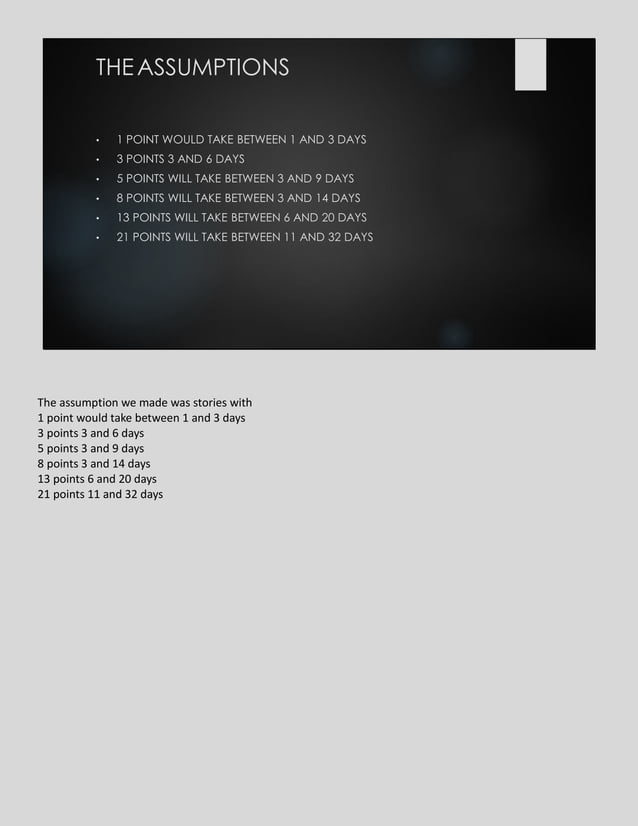 THE ASSUMPTIONS

• 1 POINT WOULD TAKE BETWEEN 1 AND 3 DAYS
• 3 POINTS 3 AND 6 DAYS
• 5 POINTS WILL TAKE BETWEEN 3 AND 9 DAYS
• 8 POINTS WILL TAKE BETWEEN 3 AND 14 DAYS
• 13 POINTS WILL TAKE BETWEEN 6 AND 20 DAYS
• 21 POINTS WILL TAKE BETWEEN 11 AND 32 DAYS

The assumption we made was stories with
1 point would take between 1 and 3 days
3 points 3 and 6 days
5 points 3 and 9 days
8 points 3 and 14 days
13 points 6 and 20 days
21 points 11 and 32 days